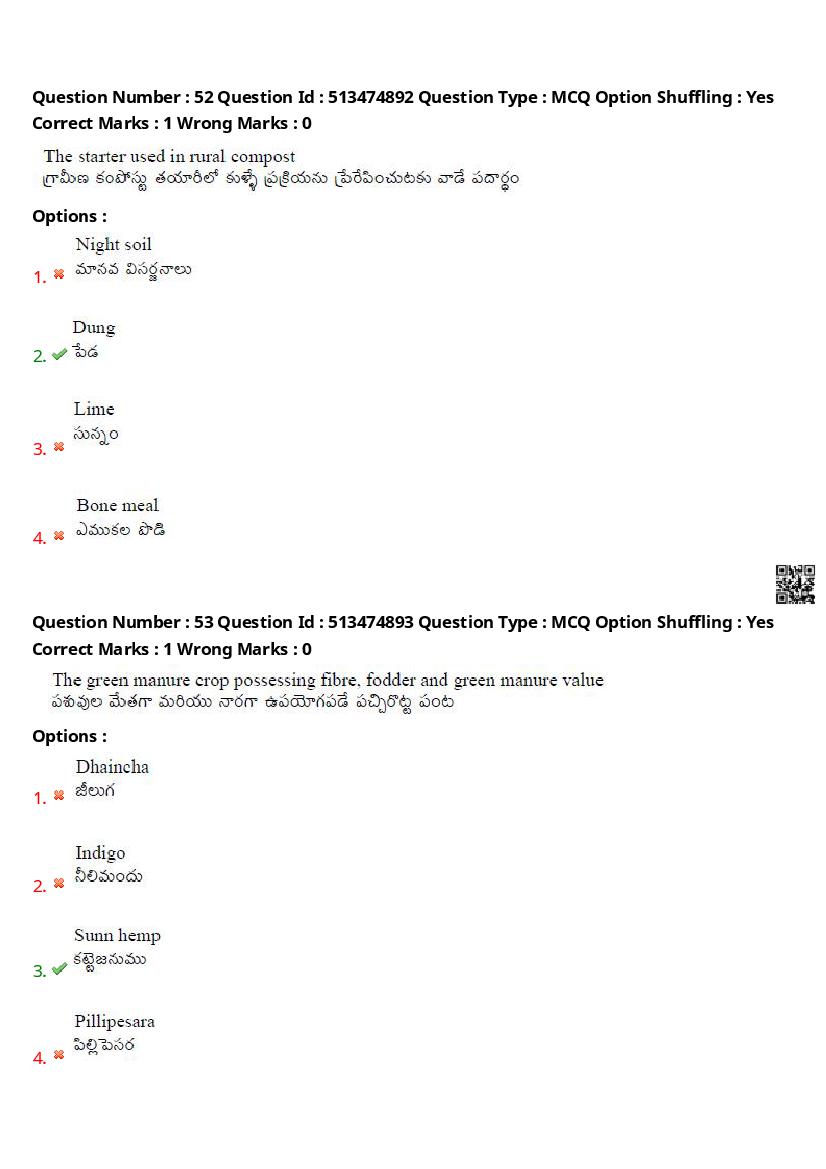 Question Number : 52 Question Id : 513474892 Question Type : MCQ Option Shuffling : Yes
Correct Marks : 1 Wrong Marks : 0

The starter used in rural compost
గ్రామీణ కంపోస్టు తయారీలో కుళ్ళే ప్రక్రియను ప్రేరేపించుటకు వాడే పదార్థం

Options :

1. ✖ Night soil
మానవ విసర్జనాలు

2. ✔ Dung
పేడ

3. ✖ Lime
సున్నం

4. ✖ Bone meal
ఎముకల పొడి

Question Number : 53 Question Id : 513474893 Question Type : MCQ Option Shuffling : Yes
Correct Marks : 1 Wrong Marks : 0

The green manure crop possessing fibre, fodder and green manure value
పశువుల మేతగా మరియు నారగా ఉపయోగపడే పచ్చిరొట్ట పంట

Options :

1. ✖ Dhaincha
జీలుగ

2. ✖ Indigo
నీలిమందు

3. ✔ Sunn hemp
కట్టెజనుము

4. ✖ Pillipesara
పిల్లిపెసర